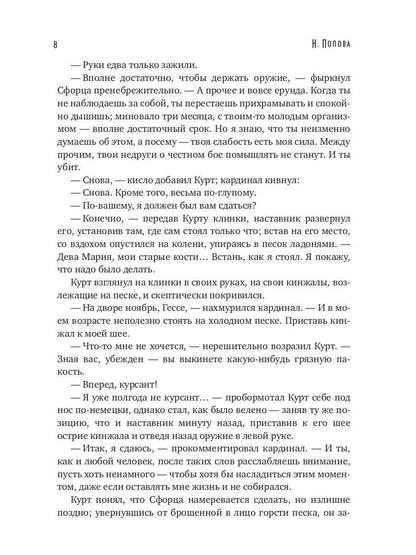 8 Н. Попова

— Руки едва только зажили.

— Вполне достаточно, чтобы держать оружие, — фыркнул Сфорца пренебрежительно. — А прочее и вовсе ерунда. Когда ты не наблюдаешь за собой, ты перестаешь прихрамывать и спокойно дышишь; миновало три месяца, с твоим-то молодым организмом — вполне достаточный срок. Но я знаю, что ты неизменно думаешь об этом, а посему — твоя слабость есть моя сила. Между прочим, твои недруги о честном бое помышлять не станут. И ты убит.

— Снова, — кисло добавил Курт; кардинал кивнул:

— Снова. Кроме того, весьма по-глупому.

— По-вашему, я должен был вам сдаться?

— Конечно, — передав Курту клинки, наставник развернул его, установив там, где сам стоял только что; встав на его место, со вздохом опустился на колени, упираясь в песок ладонями. — Дева Мария, мои старые кости… Встань, как я стоял. Я покажу, что надо было делать.

Курт взглянул на клинки в своих руках, на свои кинжалы, возлежащие на песке, и скептически покривился.

— На дворе ноябрь, Гессе, — нахмурился кардинал. — И в моем возрасте неполезно стоять на холодном песке. Приставь кинжал к моей шее.

— Что-то мне не хочется, — нерешительно возразил Курт. — Зная вас, убежден — вы выкинете какую-нибудь грязную пакость.

— Вперед, курсант!

— Я уже полгода не курсант… — пробормотал Курт себе под нос по-немецки, однако стал, как было велено — заняв ту же позицию, что и наставник минуту назад, приставив к его шее острие кинжала и отведя назад оружие в левой руке.

— Итак, я сдаюсь, — прокомментировал кардинал. — И ты, как и любой человек, после таких слов расслабляешь внимание, пусть хоть ненамного — чтобы хотя бы насладиться этим моментом, даже если оставлять мне жизнь и не собирался.

Курт понял, что Сфорца намеревается сделать, но излишне поздно; увернувшись от брошенной в лицо горсти песка, он за-